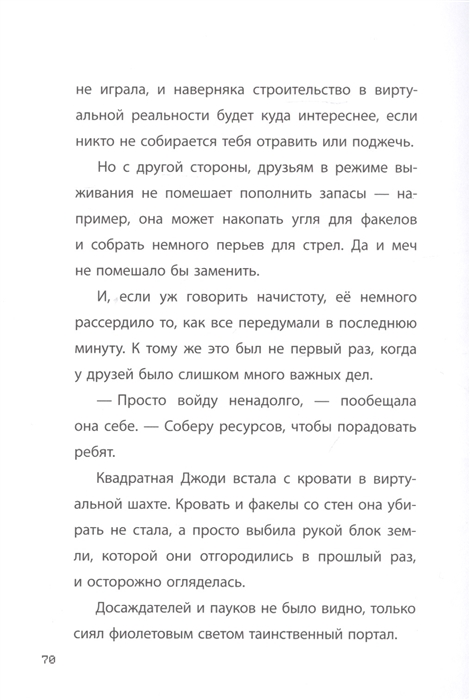 не играла, и наверняка строительство в виртуальной реальности будет куда интереснее, если никто не собирается тебя отравить или поджечь.

Но с другой стороны, друзьям в режиме выживания не помешает пополнить запасы — например, она может накопать угля для факелов и собрать немного перьев для стрел. Да и меч не помешало бы заменить.

И, если уж говорить начистоту, её немного рассердило то, как все передумали в последнюю минуту. К тому же это был не первый раз, когда у друзей было слишком много важных дел.

— Просто войду ненадолго, — пообещала она себе. — Соберу ресурсов, чтобы порадовать ребят.

Квадратная Джоди встала с кровати в виртуальной шахте. Кровать и факелы со стен она убирать не стала, а просто выбила рукой блок земли, которой они отгородились в прошлый раз, и осторожно огляделась.

Досаждателей и пауков не было видно, только сиял фиолетовым светом таинственный портал.

70